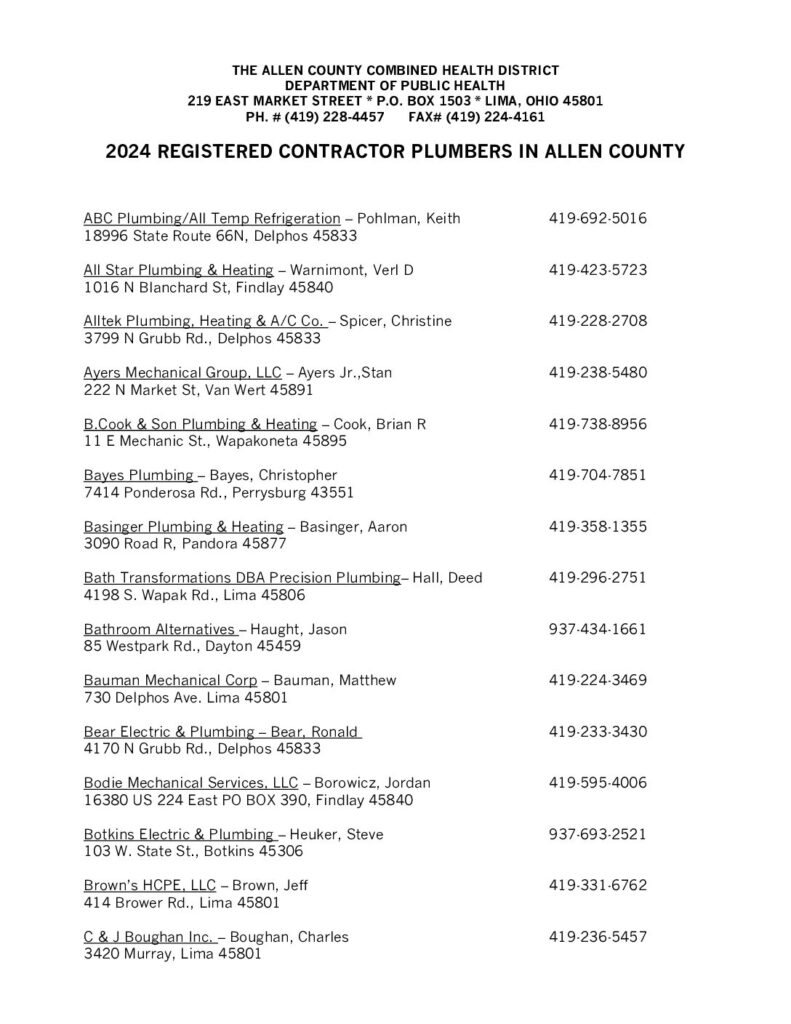 THE ALLEN COUNTY COMBINED HEALTH DISTRICT
DEPARTMENT OF PUBLIC HEALTH
219 EAST MARKET STREET * P.O. BOX 1503 * LIMA, OHIO 45801
PH. # (419) 228-4457 FAX# (419) 224-4161

2024 REGISTERED CONTRACTOR PLUMBERS IN ALLEN COUNTY

ABC Plumbing/All Temp Refrigeration – Pohlman, Keith 419-692-5016
18996 State Route 66N, Delphos 45833

All Star Plumbing & Heating – Warnimont, Verl D 419-423-5723
1016 N Blanchard St, Findlay 45840

Alltek Plumbing, Heating & A/C Co. – Spicer, Christine 419-228-2708
3799 N Grubb Rd., Delphos 45833

Ayers Mechanical Group, LLC – Ayers Jr.,Stan 419-238-5480
222 N Market St, Van Wert 45891

B.Cook & Son Plumbing & Heating – Cook, Brian R 419-738-8956
11 E Mechanic St., Wapakoneta 45895

Bayes Plumbing – Bayes, Christopher 419-704-7851
7414 Ponderosa Rd., Perrysburg 43551

Basinger Plumbing & Heating – Basinger, Aaron 419-358-1355
3090 Road R, Pandora 45877

Bath Transformations DBA Precision Plumbing– Hall, Deed 419-296-2751
4198 S. Wapak Rd., Lima 45806

Bathroom Alternatives – Haught, Jason 937-434-1661
85 Westpark Rd., Dayton 45459

Bauman Mechanical Corp – Bauman, Matthew 419-224-3469
730 Delphos Ave. Lima 45801

Bear Electric & Plumbing – Bear, Ronald 419-233-3430
4170 N Grubb Rd., Delphos 45833

Bodie Mechanical Services, LLC – Borowicz, Jordan 419-595-4006
16380 US 224 East PO BOX 390, Findlay 45840

Botkins Electric & Plumbing – Heuker, Steve 937-693-2521
103 W. State St., Botkins 45306

Brown's HCPE, LLC – Brown, Jeff 419-331-6762
414 Brower Rd., Lima 45801

C & J Boughan Inc. – Boughan, Charles 419-236-5457
3420 Murray, Lima 45801